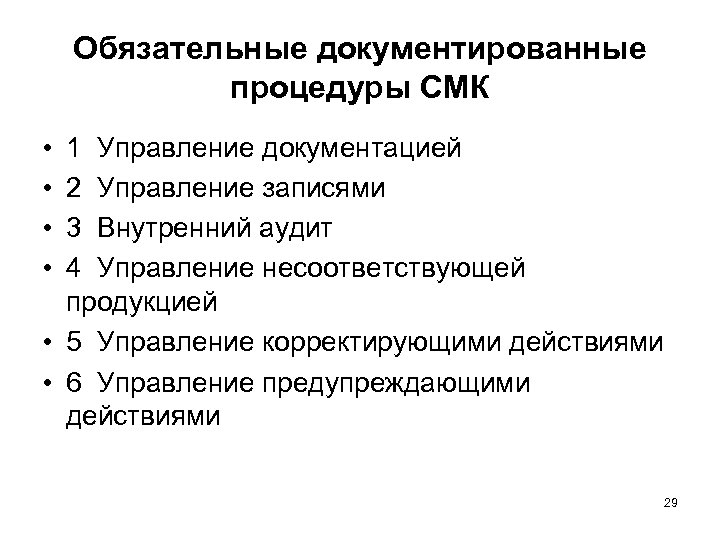 Обязательные документированные процедуры СМК

• 1 Управление документацией
• 2 Управление записями
• 3 Внутренний аудит
• 4 Управление несоответствующей продукцией
• 5 Управление корректирующими действиями
• 6 Управление предупреждающими действиями

29